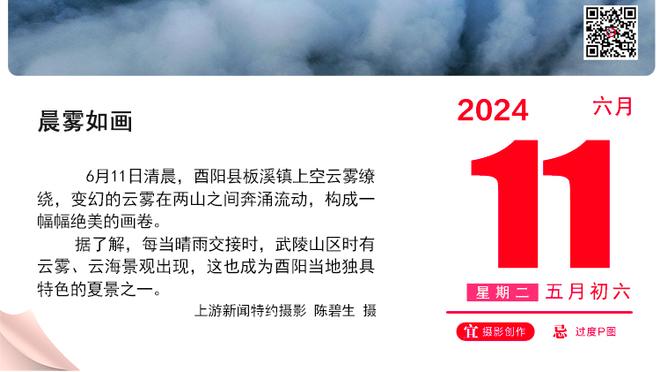 晨雾如画

6月11日清晨，酉阳县板溪镇上空云雾缭绕，变幻的云雾在两山之间奔涌流动，构成一幅幅绝美的画卷。

据了解，每当晴雨交接时，武陵山区时有云雾、云海景观出现，这也成为酉阳当地独具特色的夏景之一。

上游新闻特约摄影 陈碧生 摄

2024 六月

11

星期二 五月初六

宜 摄影创作 忌 过度P图